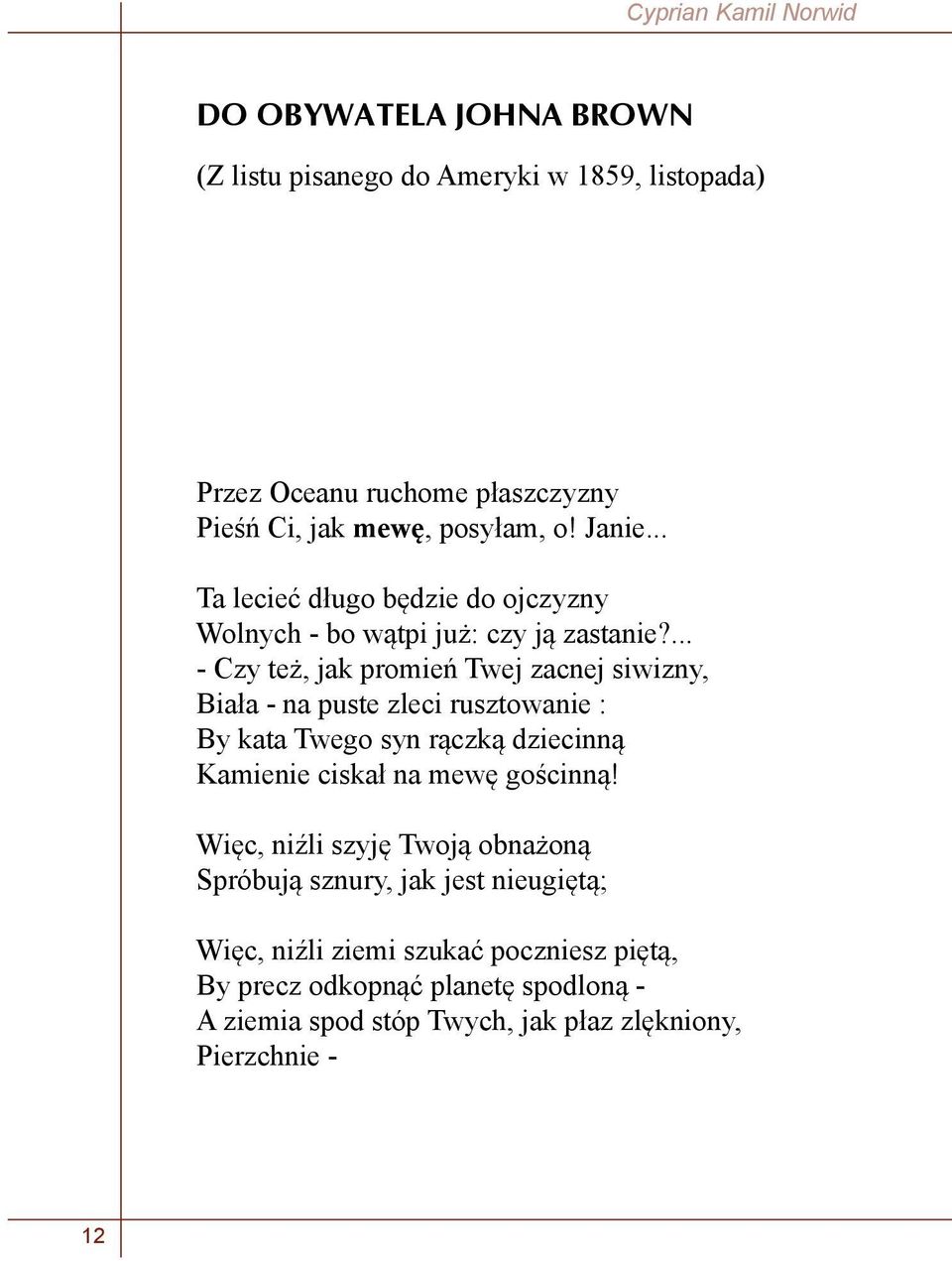 Cyprian Kamil Norwid

DO OBYWATELA JOHNA BROWN

(Z listu pisanego do Ameryki w 1859, listopada)

Przez Oceanu ruchome płaszczyzny
Pieśń Ci, jak mewę, posyłam, o! Janie...

Ta lecieć długo będzie do ojczyzny
Wolnych - bo wątpi już: czy ją zastanie?...
- Czy też, jak promień Twej zacnej siwizny,
Biała - na puste zleci rusztowanie :
By kata Twego syn rączką dziecinną
Kamienie ciskał na mewę gościnną!

Więc, niźli szyję Twoją obnażoną
Spróbują sznury, jak jest nieugiętą;

Więc, niźli ziemi szukać poczniesz piętą,
By precz odkopnąć planetę spodloną -
A ziemia spod stóp Twych, jak płaz zlękniony,
Pierzchnie -

12